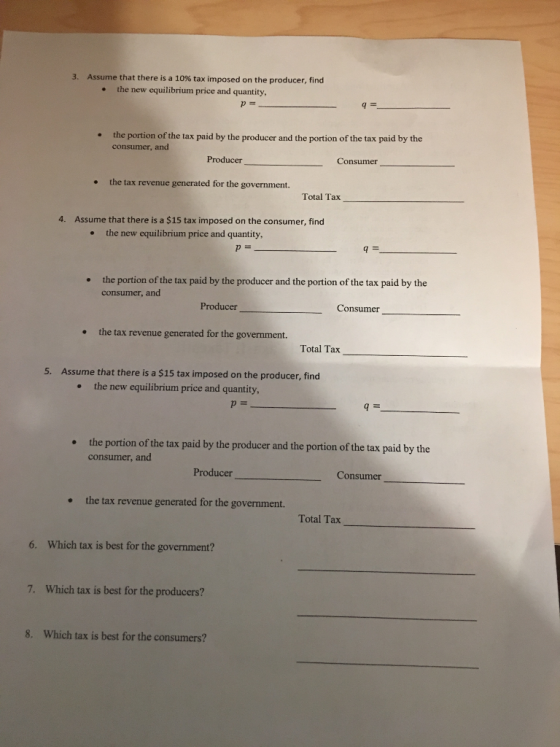 3. Assume that there is a 10% tax imposed on the producer, find

• the new equilibrium price and quantity,

$p =$ ____ $q =$ ____

• the portion of the tax paid by the producer and the portion of the tax paid by the consumer, and

Producer ____ Consumer ____

• the tax revenue generated for the government.

Total Tax ____

4. Assume that there is a $15 tax imposed on the consumer, find

• the new equilibrium price and quantity,

$p =$ ____ $q =$ ____

• the portion of the tax paid by the producer and the portion of the tax paid by the consumer, and

Producer ____ Consumer ____

• the tax revenue generated for the government.

Total Tax ____

5. Assume that there is a $15 tax imposed on the producer, find

• the new equilibrium price and quantity,

$p =$ ____ $q =$ ____

• the portion of the tax paid by the producer and the portion of the tax paid by the consumer, and

Producer ____ Consumer ____

• the tax revenue generated for the government.

Total Tax ____

6. Which tax is best for the government?

____

7. Which tax is best for the producers?

____

8. Which tax is best for the consumers?

____